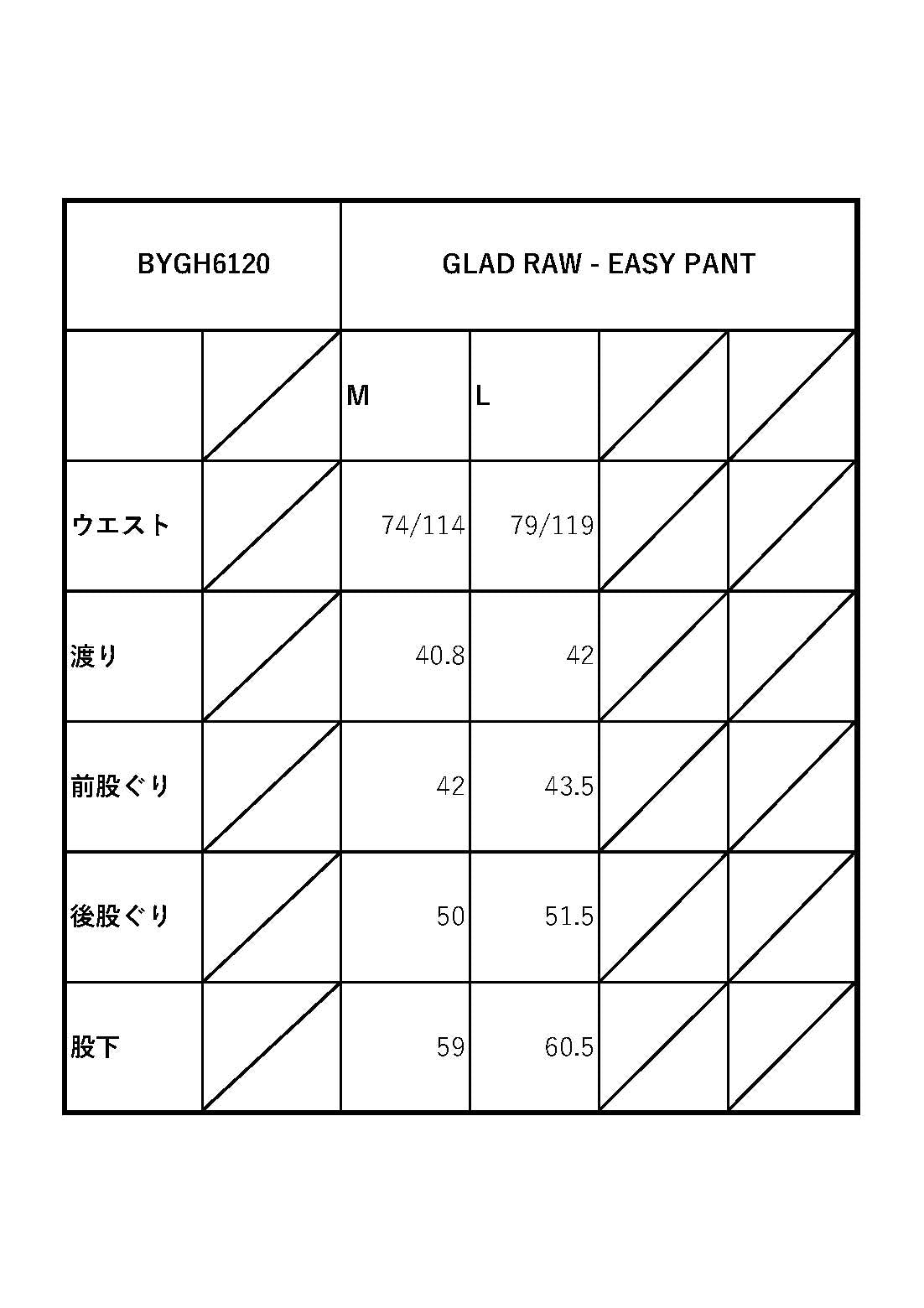 | BYGH6120 | | GLAD RAW - EASY PANT | | | |
|---|---|---|---|---|---|
| | | M | L | | |
| ウエスト | | 74/114 | 79/119 | | |
| 渡り | | 40.8 | 42 | | |
| 前股ぐり | | 42 | 43.5 | | |
| 後股ぐり | | 50 | 51.5 | | |
| 股下 | | 59 | 60.5 | | |